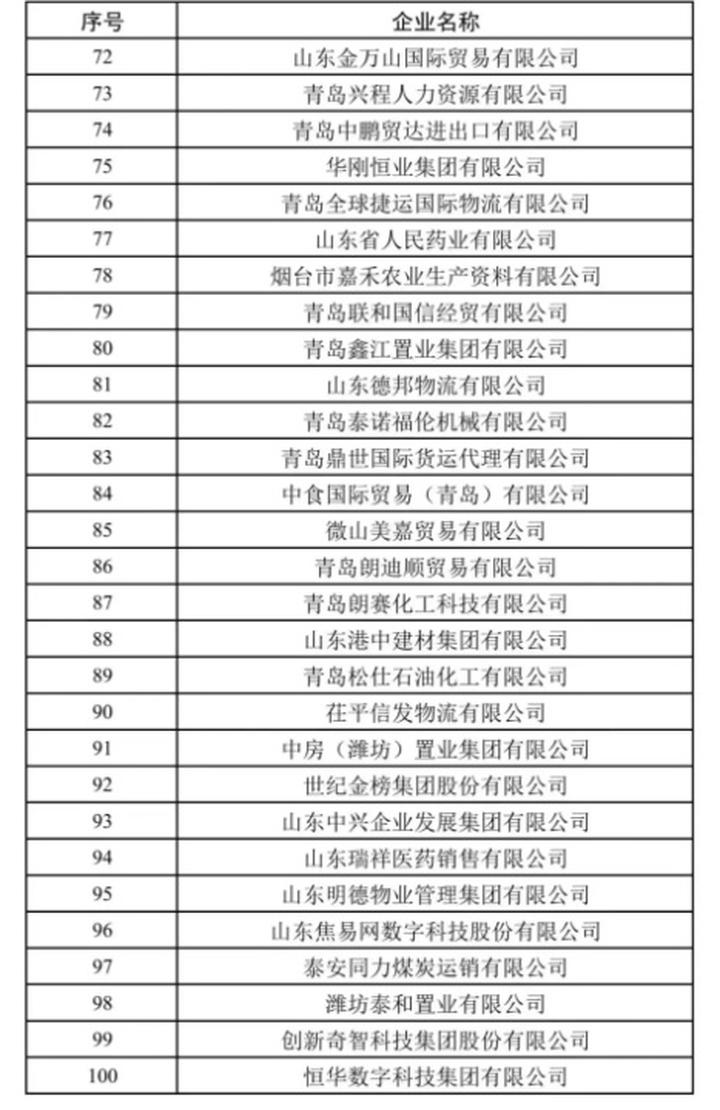 | 序号 | 企业名称 |
|---|---|
| 72 | 山东金万山国际贸易有限公司 |
| 73 | 青岛兴程人力资源有限公司 |
| 74 | 青岛中鹏贸达进出口有限公司 |
| 75 | 华刚恒业集团有限公司 |
| 76 | 青岛全球捷运国际物流有限公司 |
| 77 | 山东省人民药业有限公司 |
| 78 | 烟台市嘉禾农业生产资料有限公司 |
| 79 | 青岛联和国信经贸有限公司 |
| 80 | 青岛鑫江置业集团有限公司 |
| 81 | 山东德邦物流有限公司 |
| 82 | 青岛泰诺福伦机械有限公司 |
| 83 | 青岛鼎世国际货运代理有限公司 |
| 84 | 中食国际贸易（青岛）有限公司 |
| 85 | 微山美嘉贸易有限公司 |
| 86 | 青岛朗迪顺贸易有限公司 |
| 87 | 青岛朗赛化工科技有限公司 |
| 88 | 山东港中建材集团有限公司 |
| 89 | 青岛松仕石油化工有限公司 |
| 90 | 茌平信发物流有限公司 |
| 91 | 中房（潍坊）置业集团有限公司 |
| 92 | 世纪金榜集团股份有限公司 |
| 93 | 山东中兴企业发展集团有限公司 |
| 94 | 山东瑞祥医药销售有限公司 |
| 95 | 山东明德物业管理集团有限公司 |
| 96 | 山东焦易网数字科技股份有限公司 |
| 97 | 泰安同力煤炭运销有限公司 |
| 98 | 潍坊泰和置业有限公司 |
| 99 | 创新奇智科技集团股份有限公司 |
| 100 | 恒华数字科技集团有限公司 |